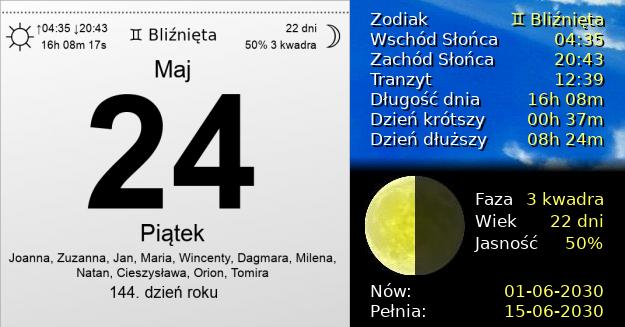 ↑04:35 ↓20:43
16h 08m 17s

♊ Bliźnięta

22 dni
50% 3 kwadra

Maj

24

Piątek

Joanna, Zuzanna, Jan, Maria, Wincenty, Dagmara, Milena, Natan, Cieszysława, Orion, Tomira

144. dzień roku

| | |
|---|---|
| Zodiak | ♊ Bliźnięta |
| Wschód Słońca | 04:35 |
| Zachód Słońca | 20:43 |
| Tranzyt | 12:39 |
| Długość dnia | 16h 08m |
| Dzień krótszy | 00h 37m |
| Dzień dłuższy | 08h 24m |

| | |
|---|---|
| Faza | 3 kwadra |
| Wiek | 22 dni |
| Jasność | 50% |

| | |
|---|---|
| Nów: | 01-06-2030 |
| Pełnia: | 15-06-2030 |